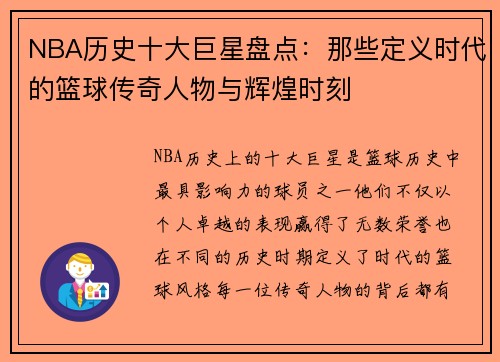 NBA历史十大巨星盘点：那些定义时代的篮球传奇人物与辉煌时刻

NBA历史上的十大巨星是篮球历史中最具影响力的球员之一他们不仅以个人卓越的表现赢得了无数荣誉也在不同的历史时期定义了时代的篮球风格每一位传奇人物的背后都有